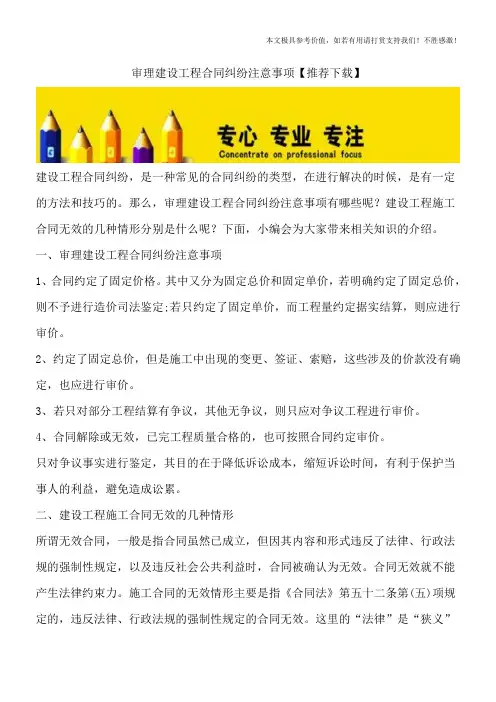 本文极具参考价值，如若有用请打赏支持我们！不胜感激！

审理建设工程合同纠纷注意事项【推荐下载】

专心 专业 专注
Concentrate on professional focus

建设工程合同纠纷，是一种常见的合同纠纷的类型，在进行解决的时候，是有一定的方法和技巧的。那么，审理建设工程合同纠纷注意事项有哪些呢？建设工程施工合同无效的几种情形分别是什么呢？下面，小编会为大家带来相关知识的介绍。

一、审理建设工程合同纠纷注意事项

1、合同约定了固定价格。其中又分为固定总价和固定单价，若明确约定了固定总价，则不予进行造价司法鉴定;若只约定了固定单价，而工程量约定据实结算，则应进行审价。

2、约定了固定总价，但是施工中出现的变更、签证、索赔，这些涉及的价款没有确定，也应进行审价。

3、若只对部分工程结算有争议，其他无争议，则只应对争议工程进行审价。

4、合同解除或无效，已完工程质量合格的，也可按照合同约定审价。

只对争议事实进行鉴定，其目的在于降低诉讼成本，缩短诉讼时间，有利于保护当事人的利益，避免造成讼累。

二、建设工程施工合同无效的几种情形

所谓无效合同，一般是指合同虽然已成立，但因其内容和形式违反了法律、行政法规的强制性规定，以及违反社会公共利益时，合同被确认为无效。合同无效就不能产生法律约束力。施工合同的无效情形主要是指《合同法》第五十二条第(五)项规定的，违反法律、行政法规的强制性规定的合同无效。这里的“法律”是“狭义”